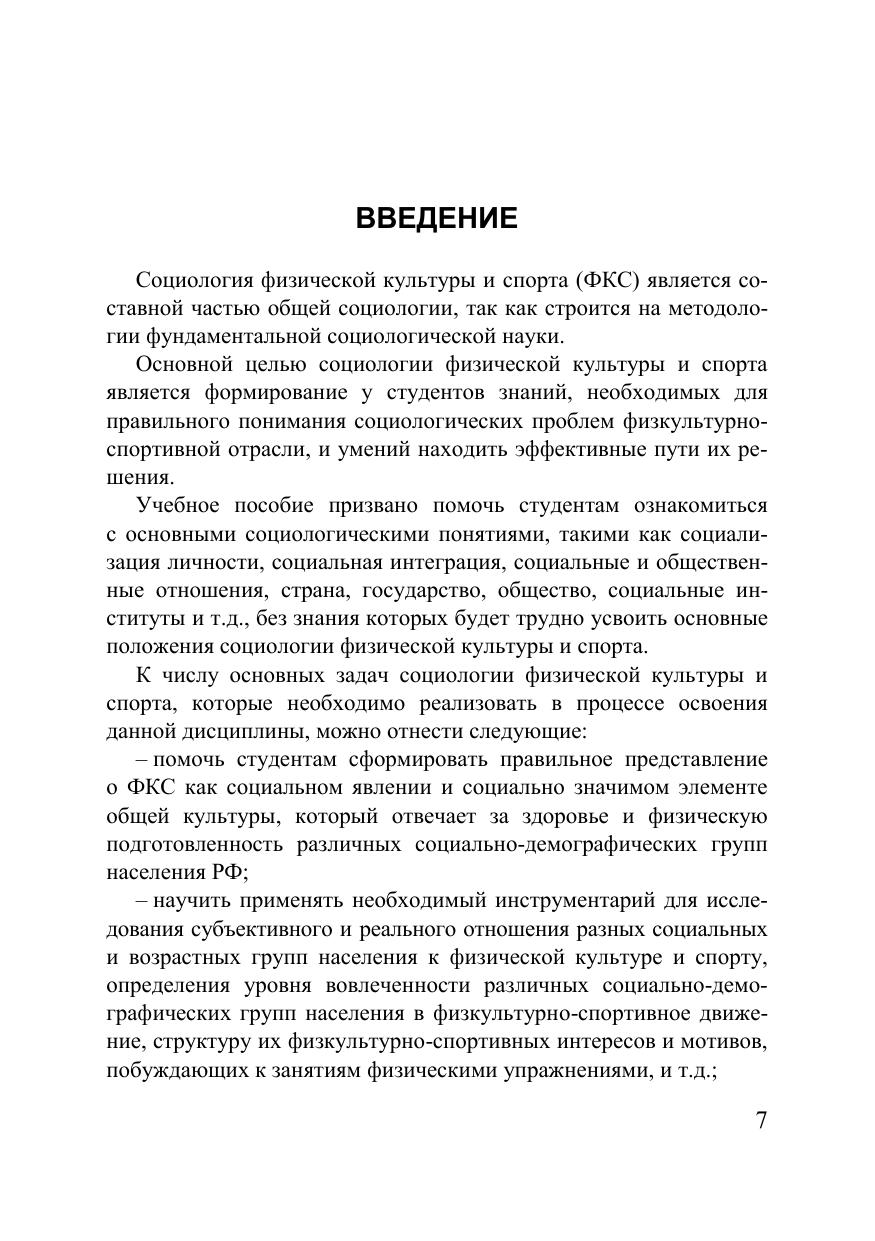 ВВЕДЕНИЕ

Социология физической культуры и спорта (ФКС) является составной частью общей социологии, так как строится на методологии фундаментальной социологической науки.

Основной целью социологии физической культуры и спорта является формирование у студентов знаний, необходимых для правильного понимания социологических проблем физкультурно-спортивной отрасли, и умений находить эффективные пути их решения.

Учебное пособие призвано помочь студентам ознакомиться с основными социологическими понятиями, такими как социализация личности, социальная интеграция, социальные и общественные отношения, страна, государство, общество, социальные институты и т.д., без знания которых будет трудно усвоить основные положения социологии физической культуры и спорта.

К числу основных задач социологии физической культуры и спорта, которые необходимо реализовать в процессе освоения данной дисциплины, можно отнести следующие:

– помочь студентам сформировать правильное представление о ФКС как социальном явлении и социально значимом элементе общей культуры, который отвечает за здоровье и физическую подготовленность различных социально-демографических групп населения РФ;

– научить применять необходимый инструментарий для исследования субъективного и реального отношения разных социальных и возрастных групп населения к физической культуре и спорту, определения уровня вовлеченности различных социально-демографических групп населения в физкультурно-спортивное движение, структуру их физкультурно-спортивных интересов и мотивов, побуждающих к занятиям физическими упражнениями, и т.д.;

7